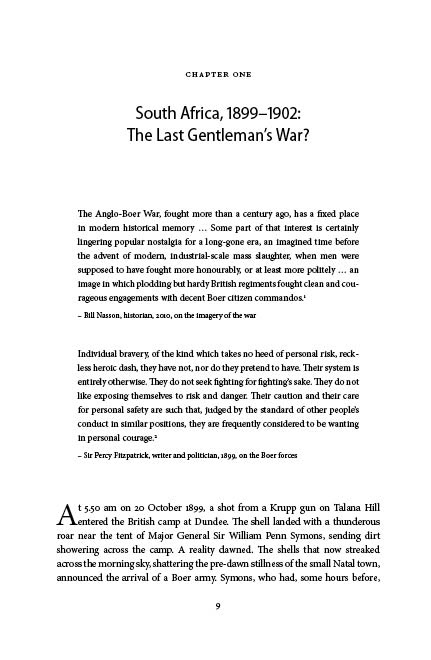 CHAPTER ONE

South Africa, 1899–1902:
The Last Gentleman's War?

The Anglo-Boer War, fought more than a century ago, has a fixed place in modern historical memory ... Some part of that interest is certainly lingering popular nostalgia for a long-gone era, an imagined time before the advent of modern, industrial-scale mass slaughter, when men were supposed to have fought more honourably, or at least more politely ... an image in which plodding but hardy British regiments fought clean and courageous engagements with decent Boer citizen commandos.$^1$

– Bill Nasson, historian, 2010, on the imagery of the war

Individual bravery, of the kind which takes no heed of personal risk, reckless heroic dash, they have not, nor do they pretend to have. Their system is entirely otherwise. They do not seek fighting for fighting's sake. They do not like exposing themselves to risk and danger. Their caution and their care for personal safety are such that, judged by the standard of other people's conduct in similar positions, they are frequently considered to be wanting in personal courage.$^2$

– Sir Percy Fitzpatrick, writer and politician, 1899, on the Boer forces

At 5.50 am on 20 October 1899, a shot from a Krupp gun on Talana Hill entered the British camp at Dundee. The shell landed with a thunderous roar near the tent of Major General Sir William Penn Symons, sending dirt showering across the camp. A reality dawned. The shells that now streaked across the morning sky, shattering the pre-dawn stillness of the small Natal town, announced the arrival of a Boer army. Symons, who had, some hours before,

9